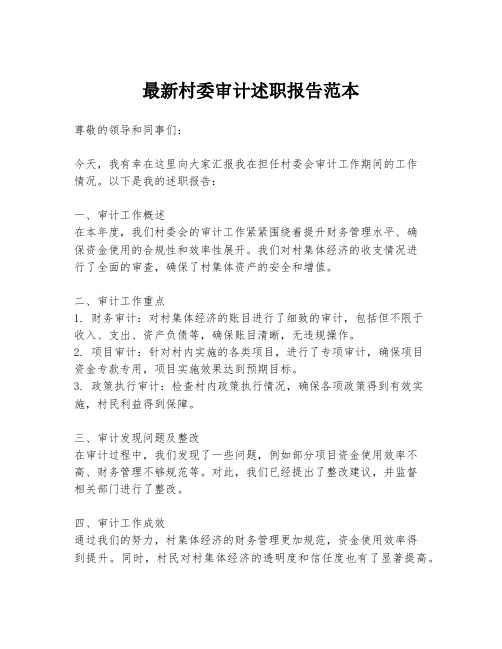 最新村委审计述职报告范本

尊敬的领导和同事们：

今天，我有幸在这里向大家汇报我在担任村委会审计工作期间的工作情况。以下是我的述职报告：

一、审计工作概述
在本年度，我们村委会的审计工作紧紧围绕着提升财务管理水平、确保资金使用的合规性和效率性展开。我们对村集体经济的收支情况进行了全面的审查，确保了村集体资产的安全和增值。

二、审计工作重点
1. 财务审计：对村集体经济的账目进行了细致的审计，包括但不限于收入、支出、资产负债等，确保账目清晰，无违规操作。
2. 项目审计：针对村内实施的各类项目，进行了专项审计，确保项目资金专款专用，项目实施效果达到预期目标。
3. 政策执行审计：检查村内政策执行情况，确保各项政策得到有效实施，村民利益得到保障。

三、审计发现问题及整改
在审计过程中，我们发现了一些问题，例如部分项目资金使用效率不高、财务管理不够规范等。对此，我们已经提出了整改建议，并监督相关部门进行了整改。

四、审计工作成效
通过我们的努力，村集体经济的财务管理更加规范，资金使用效率得到提升。同时，村民对村集体经济的透明度和信任度也有了显著提高。